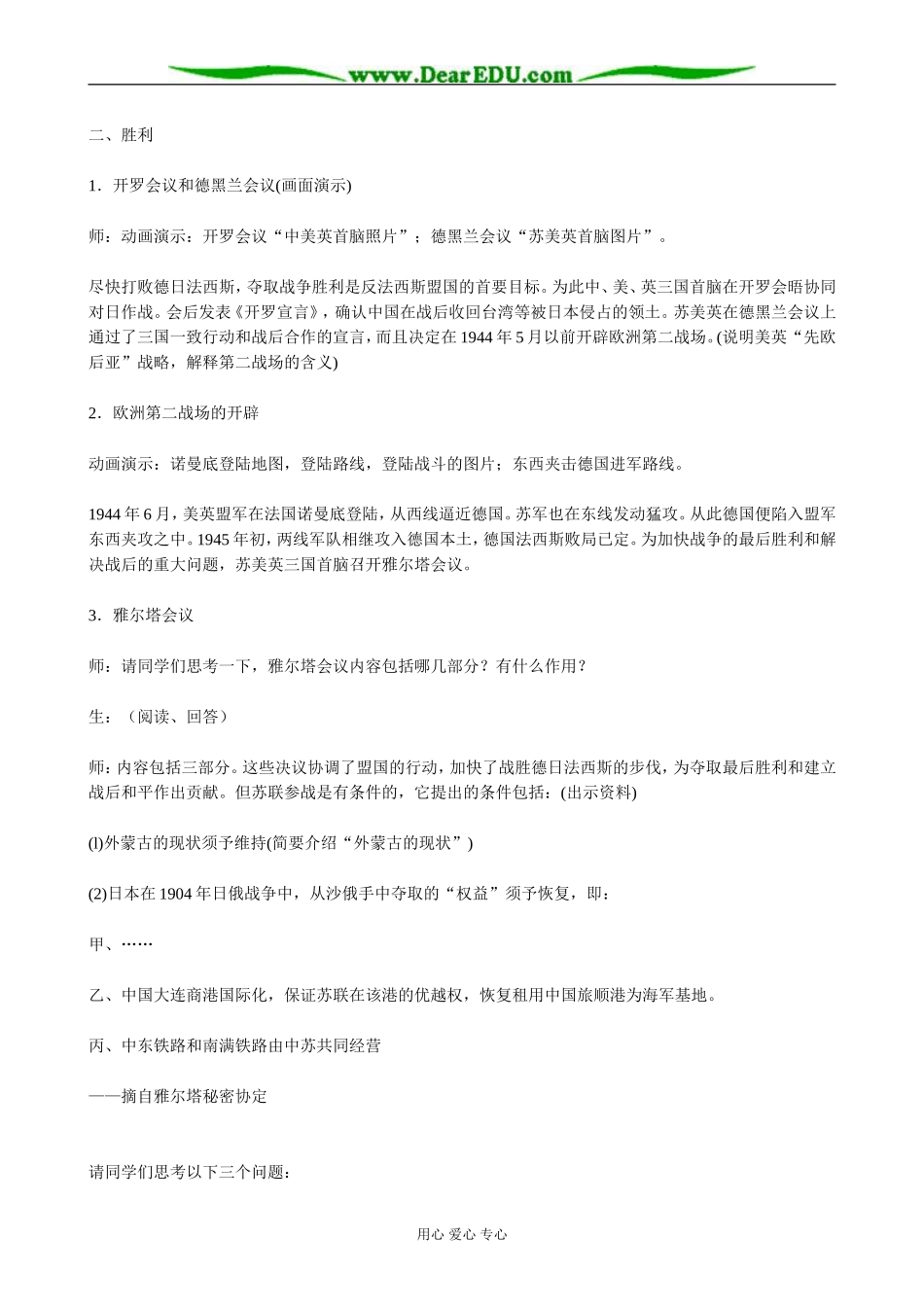 www.DearEDU.com

二、胜利

1．开罗会议和德黑兰会议(画面演示)

师：动画演示：开罗会议“中美英首脑照片”；德黑兰会议“苏美英首脑图片”。

尽快打败德日法西斯，夺取战争胜利是反法西斯盟国的首要目标。为此中、美、英三国首脑在开罗会晤协同对日作战。会后发表《开罗宣言》，确认中国在战后收回台湾等被日本侵占的领土。苏美英在德黑兰会议上通过了三国一致行动和战后合作的宣言，而且决定在1944年5月以前开辟欧洲第二战场。(说明美英“先欧后亚”战略，解释第二战场的含义)

2．欧洲第二战场的开辟

动画演示：诺曼底登陆地图，登陆路线，登陆战斗的图片；东西夹击德国进军路线。

1944年6月，美英盟军在法国诺曼底登陆，从西线逼近德国。苏军也在东线发动猛攻。从此德国便陷入盟军东西夹攻之中。1945年初，两线军队相继攻入德国本土，德国法西斯败局已定。为加快战争的最后胜利和解决战后的重大问题，苏美英三国首脑召开雅尔塔会议。

3．雅尔塔会议

师：请同学们思考一下，雅尔塔会议内容包括哪几部分？有什么作用？

生：（阅读、回答）

师：内容包括三部分。这些决议协调了盟国的行动，加快了战胜德日法西斯的步伐，为夺取最后胜利和建立战后和平作出贡献。但苏联参战是有条件的，它提出的条件包括：(出示资料)

(l)外蒙古的现状须予维持(简要介绍“外蒙古的现状”)

(2)日本在1904年日俄战争中，从沙俄手中夺取的“权益”须予恢复，即：

甲、……

乙、中国大连商港国际化，保证苏联在该港的优越权，恢复租用中国旅顺港为海军基地。

丙、中东铁路和南满铁路由中苏共同经营

——摘自雅尔塔秘密协定

请同学们思考以下三个问题：

用心 爱心 专心